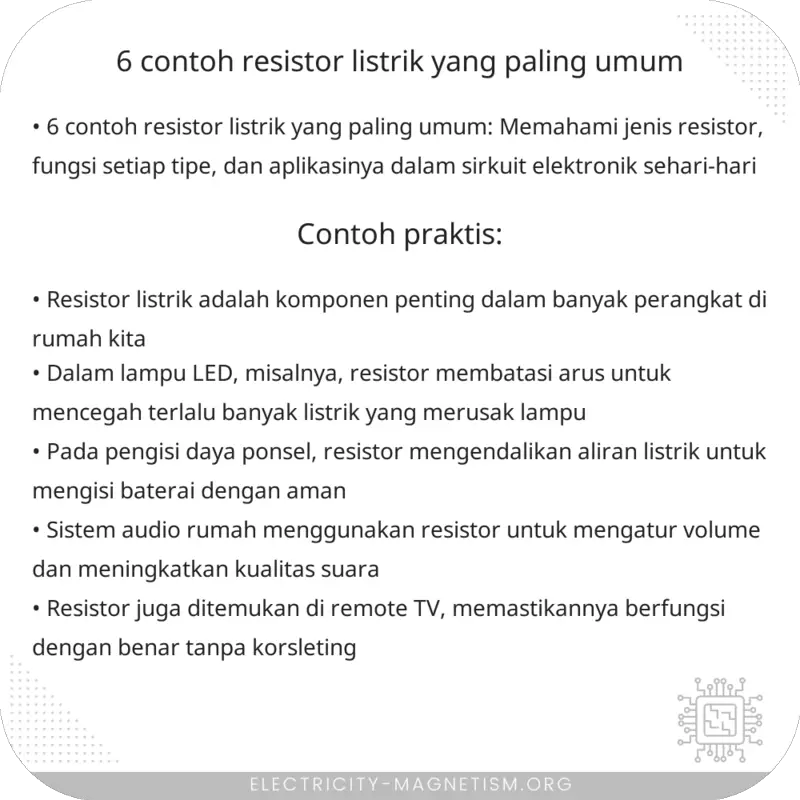 6 contoh resistor listrik yang paling umum

• 6 contoh resistor listrik yang paling umum: Memahami jenis resistor, fungsi setiap tipe, dan aplikasinya dalam sirkuit elektronik sehari-hari

Contoh praktis:

• Resistor listrik adalah komponen penting dalam banyak perangkat di rumah kita
• Dalam lampu LED, misalnya, resistor membatasi arus untuk mencegah terlalu banyak listrik yang merusak lampu
• Pada pengisi daya ponsel, resistor mengendalikan aliran listrik untuk mengisi baterai dengan aman
• Sistem audio rumah menggunakan resistor untuk mengatur volume dan meningkatkan kualitas suara
• Resistor juga ditemukan di remote TV, memastikannya berfungsi dengan benar tanpa korsleting

ELECTRICITY-MAGNETISM.ORG